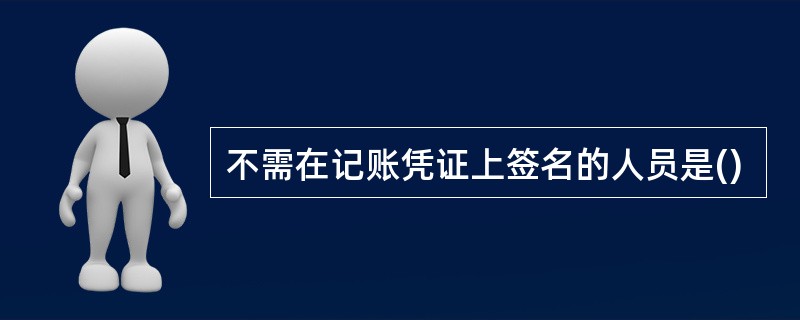 不需在记账凭证上签名的人员是()